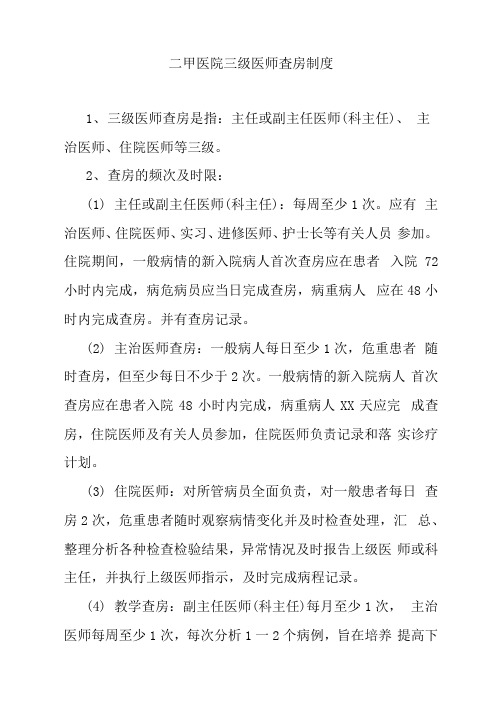 二甲医院三级医师查房制度

1、三级医师查房是指：主任或副主任医师(科主任)、 主治医师、住院医师等三级。

2、查房的频次及时限：

(1) 主任或副主任医师(科主任)：每周至少 1 次。应有 主治医师、住院医师、实习、进修医师、护士长等有关人员 参加。住院期间，一般病情的新入院病人首次查房应在患者 入院 72 小时内完成，病危病员应当日完成查房，病重病人 应在 48 小时内完成查房。并有查房记录。

(2) 主治医师查房：一般病人每日至少 1 次，危重患者 随时查房，但至少每日不少于 2 次。一般病情的新入院病人 首次查房应在患者入院 48 小时内完成，病重病人 XX 天应完 成查房，住院医师及有关人员参加，住院医师负责记录和落 实诊疗计划。

(3) 住院医师：对所管病员全面负责，对一般患者每日 查房 2 次，危重患者随时观察病情变化并及时检查处理，汇 总、整理分析各种检查检验结果，异常情况及时报告上级医 师或科主任，并执行上级医师指示，及时完成病程记录。

(4) 教学查房：副主任医师(科主任)每月至少 1 次， 主治医师每周至少 1 次，每次分析 1 一 2 个病例，旨在培养 提高下